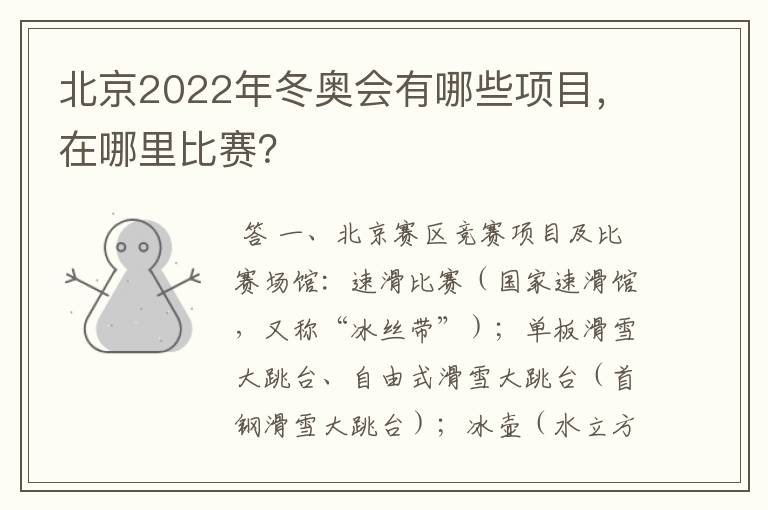 北京2022年冬奥会有哪些项目，在哪里比赛?

答 一、北京赛区竞赛项目及比赛场馆：速滑比赛（国家速滑馆，又称“冰丝带”）；单板滑雪大跳台、自由式滑雪大跳台（首钢滑雪大跳台）；冰壶（水立方